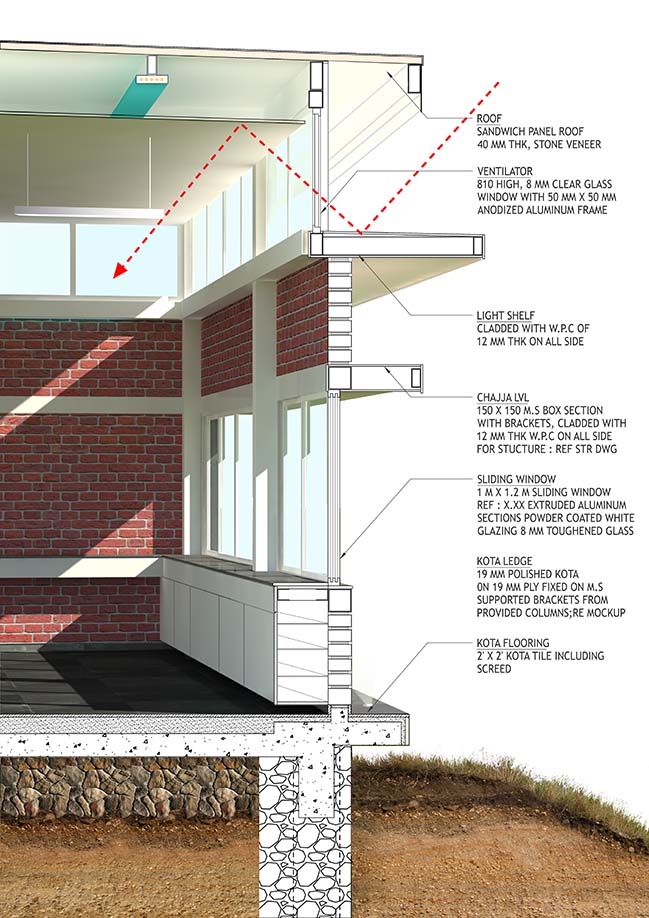 ROOF
SANDWICH PANEL ROOF
40 MM THK, STONE VENEER

VENTILATOR
810 HIGH, 8 MM CLEAR GLASS WINDOW WITH 50 MM X 50 MM ANODIZED ALUMINUM FRAME

LIGHT SHELF
CLADDED WITH W.P.C OF 12 MM THK ON ALL SIDE

CHAJJA LVL
150 X 150 M.S BOX SECTION WITH BRACKETS, CLADDED WITH 12 MM THK W.P.C ON ALL SIDE FOR STUCTURE : REF STR DWG

SLIDING WINDOW
1 M X 1.2 M SLIDING WINDOW REF : X.XX EXTRUDED ALUMINUM SECTIONS POWDER COATED WHITE GLAZING 8 MM TOUGHENED GLASS

KOTA LEDGE
19 MM POLISHED KOTA ON 19 MM PLY FIXED ON M.S SUPPORTED BRACKETS FROM PROVIDED COLUMNS;RE MOCKUP

KOTA FLOORING
2' X 2' KOTA TILE INCLUDING SCREED